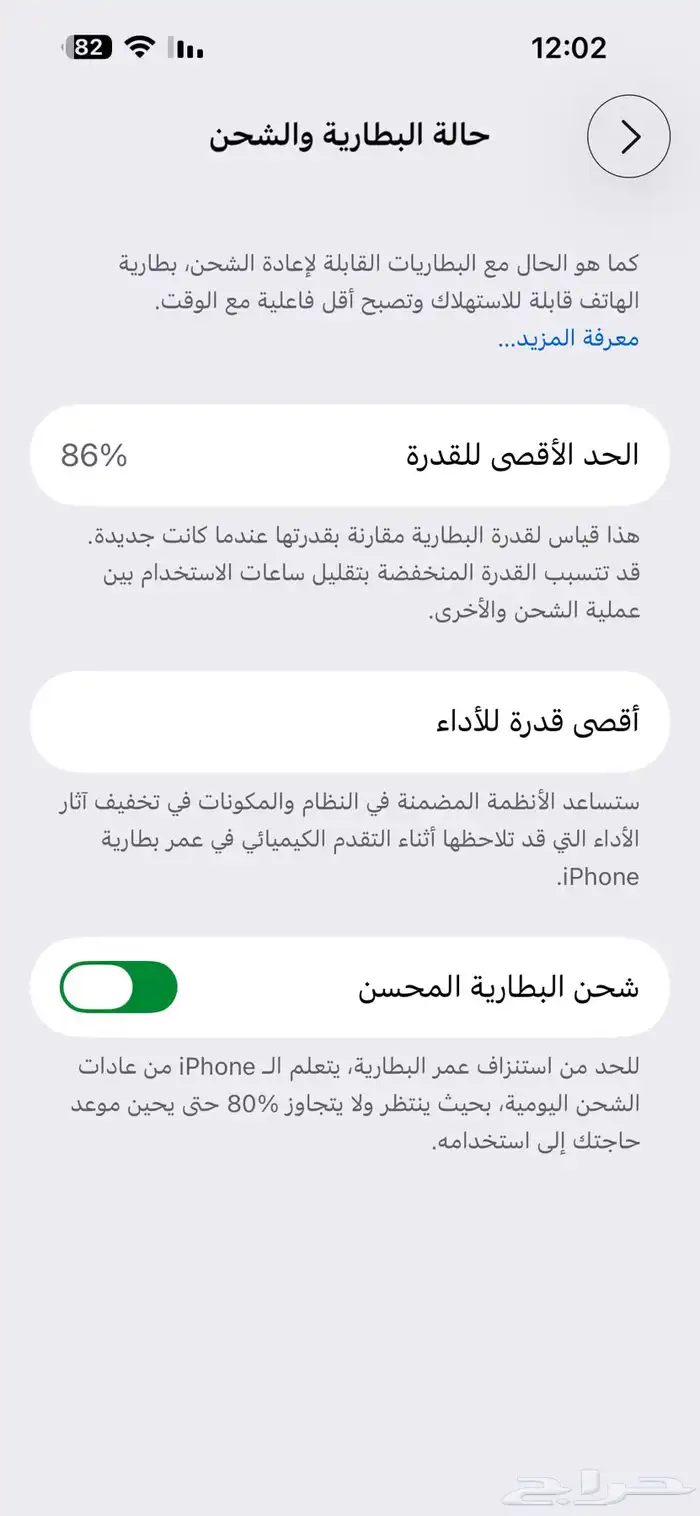 12:02
82

حالة البطارية والشحن

كما هو الحال مع البطاريات القابلة لإعادة الشحن، بطارية الهاتف قابلة للاستهلاك وتصبح أقل فاعلية مع الوقت.
معرفة المزيد...

الحد الأقصى للقدرة 86%

هذا قياس لقدرة البطارية مقارنة بقدرتها عندما كانت جديدة. قد تتسبب القدرة المنخفضة بتقليل ساعات الاستخدام بين عملية الشحن والأخرى.

أقصى قدرة للأداء

ستساعد الأنظمة المضمنة في النظام والمكونات في تخفيف آثار الأداء التي قد تلاحظها أثناء التقدم الكيميائي في عمر بطارية iPhone.

شحن البطارية المحسن

للحد من استنزاف عمر البطارية، يتعلم الـ iPhone من عادات الشحن اليومية، بحيث ينتظر ولا يتجاوز 80% حتى يحين موعد حاجتك إلى استخدامه.

حراج